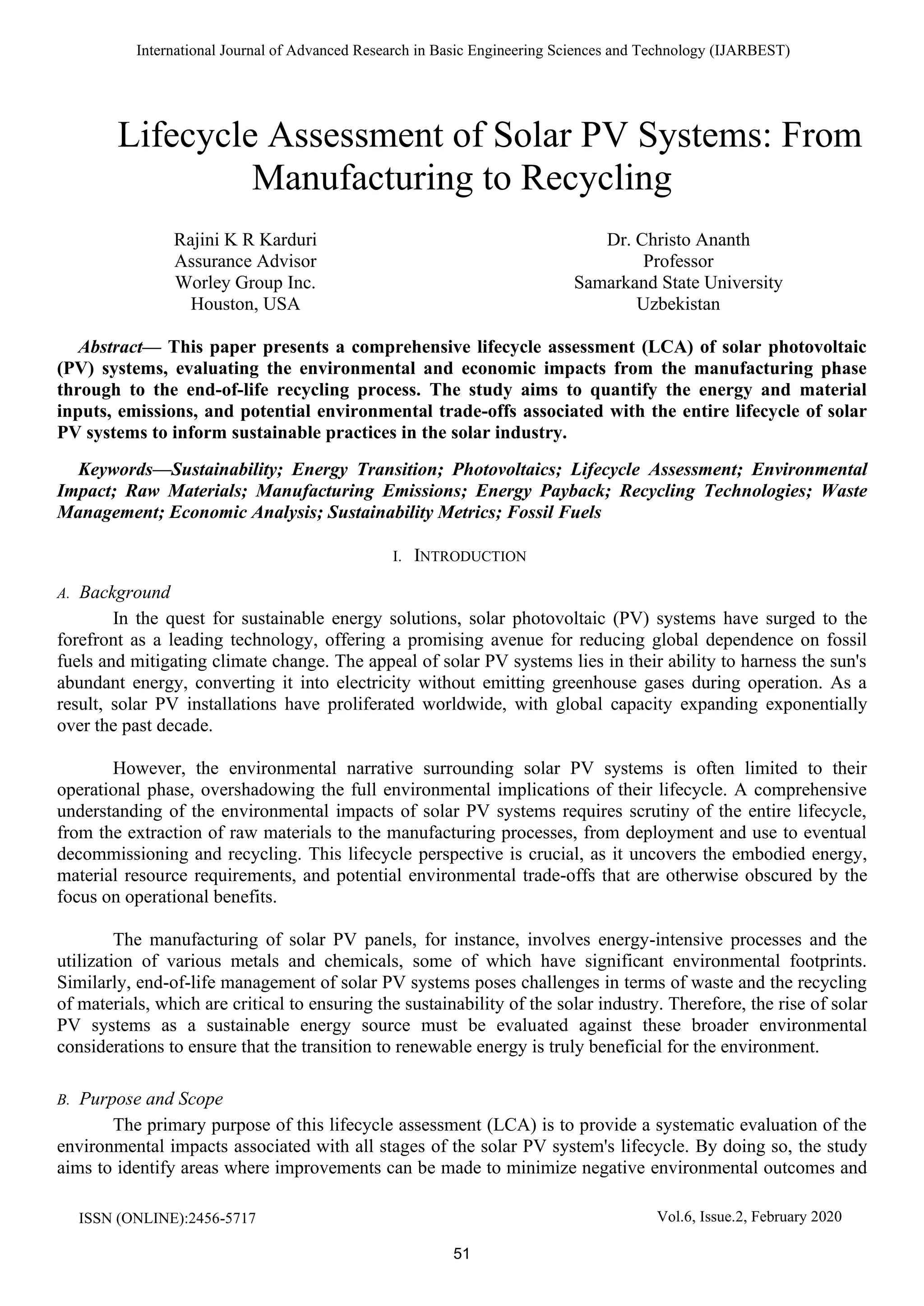 International Journal of Advanced Research in Basic Engineering Sciences and Technology (IJARBEST)

Lifecycle Assessment of Solar PV Systems: From Manufacturing to Recycling

Rajini K R Karduri
Assurance Advisor
Worley Group Inc.
Houston, USA

Dr. Christo Ananth
Professor
Samarkand State University
Uzbekistan

Abstract— This paper presents a comprehensive lifecycle assessment (LCA) of solar photovoltaic (PV) systems, evaluating the environmental and economic impacts from the manufacturing phase through to the end-of-life recycling process. The study aims to quantify the energy and material inputs, emissions, and potential environmental trade-offs associated with the entire lifecycle of solar PV systems to inform sustainable practices in the solar industry.

Keywords—Sustainability; Energy Transition; Photovoltaics; Lifecycle Assessment; Environmental Impact; Raw Materials; Manufacturing Emissions; Energy Payback; Recycling Technologies; Waste Management; Economic Analysis; Sustainability Metrics; Fossil Fuels

I. INTRODUCTION

A. Background

In the quest for sustainable energy solutions, solar photovoltaic (PV) systems have surged to the forefront as a leading technology, offering a promising avenue for reducing global dependence on fossil fuels and mitigating climate change. The appeal of solar PV systems lies in their ability to harness the sun's abundant energy, converting it into electricity without emitting greenhouse gases during operation. As a result, solar PV installations have proliferated worldwide, with global capacity expanding exponentially over the past decade.

However, the environmental narrative surrounding solar PV systems is often limited to their operational phase, overshadowing the full environmental implications of their lifecycle. A comprehensive understanding of the environmental impacts of solar PV systems requires scrutiny of the entire lifecycle, from the extraction of raw materials to the manufacturing processes, from deployment and use to eventual decommissioning and recycling. This lifecycle perspective is crucial, as it uncovers the embodied energy, material resource requirements, and potential environmental trade-offs that are otherwise obscured by the focus on operational benefits.

The manufacturing of solar PV panels, for instance, involves energy-intensive processes and the utilization of various metals and chemicals, some of which have significant environmental footprints. Similarly, end-of-life management of solar PV systems poses challenges in terms of waste and the recycling of materials, which are critical to ensuring the sustainability of the solar industry. Therefore, the rise of solar PV systems as a sustainable energy source must be evaluated against these broader environmental considerations to ensure that the transition to renewable energy is truly beneficial for the environment.

B. Purpose and Scope

The primary purpose of this lifecycle assessment (LCA) is to provide a systematic evaluation of the environmental impacts associated with all stages of the solar PV system's lifecycle. By doing so, the study aims to identify areas where improvements can be made to minimize negative environmental outcomes and

ISSN (ONLINE):2456-5717

Vol.6, Issue.2, February 2020

51